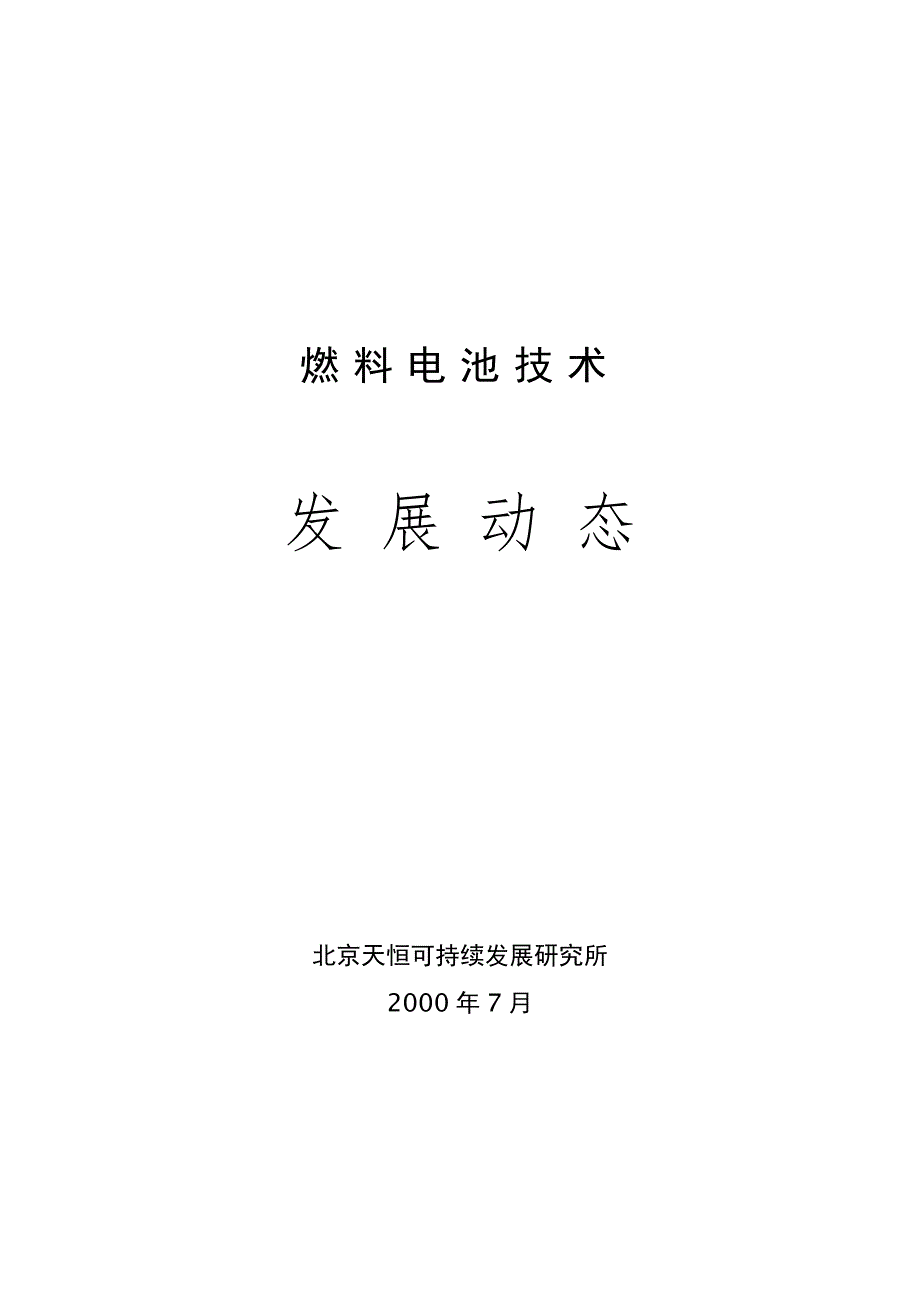 燃料电池技术

发展动态

北京天恒可持续发展研究所

2000年7月